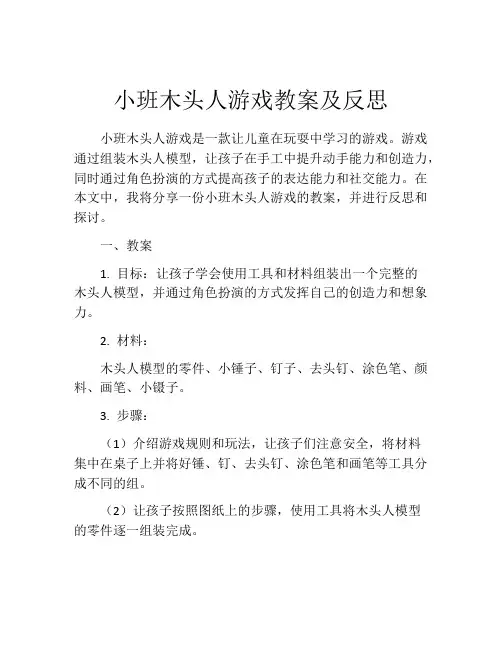 小班木头人游戏教案及反思

小班木头人游戏是一款让儿童在玩耍中学习的游戏。游戏通过组装木头人模型，让孩子在手工中提升动手能力和创造力，同时通过角色扮演的方式提高孩子的表达能力和社交能力。在本文中，我将分享一份小班木头人游戏的教案，并进行反思和探讨。

一、教案

1. 目标：让孩子学会使用工具和材料组装出一个完整的木头人模型，并通过角色扮演的方式发挥自己的创造力和想象力。

2. 材料：

木头人模型的零件、小锤子、钉子、去头钉、涂色笔、颜料、画笔、小镊子。

3. 步骤：

（1）介绍游戏规则和玩法，让孩子们注意安全，将材料集中在桌子上并将好锤、钉、去头钉、涂色笔和画笔等工具分成不同的组。

（2）让孩子按照图纸上的步骤，使用工具将木头人模型的零件逐一组装完成。